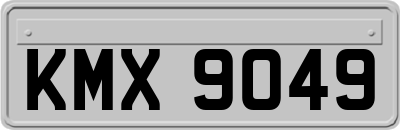 KMX 9049